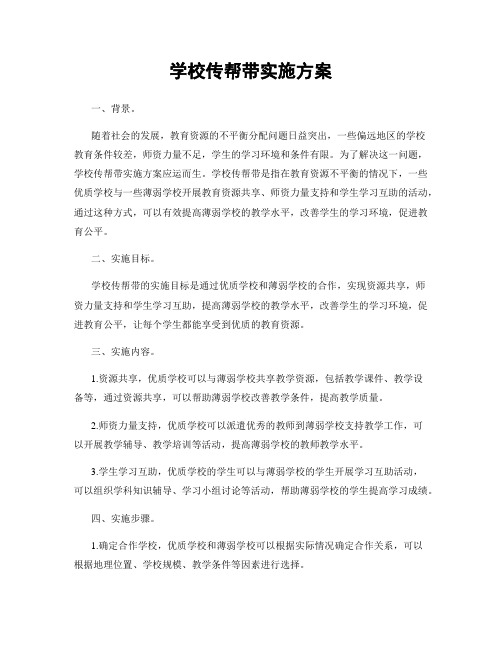 学校传帮带实施方案

一、背景。

随着社会的发展，教育资源的不平衡分配问题日益突出，一些偏远地区的学校教育条件较差，师资力量不足，学生的学习环境和条件有限。为了解决这一问题，学校传帮带实施方案应运而生。学校传帮带是指在教育资源不平衡的情况下，一些优质学校与一些薄弱学校开展教育资源共享、师资力量支持和学生学习互助的活动，通过这种方式，可以有效提高薄弱学校的教学水平，改善学生的学习环境，促进教育公平。

二、实施目标。

学校传帮带的实施目标是通过优质学校和薄弱学校的合作，实现资源共享，师资力量支持和学生学习互助，提高薄弱学校的教学水平，改善学生的学习环境，促进教育公平，让每个学生都能享受到优质的教育资源。

三、实施内容。

1.资源共享，优质学校可以与薄弱学校共享教学资源，包括教学课件、教学设备等，通过资源共享，可以帮助薄弱学校改善教学条件，提高教学质量。

2.师资力量支持，优质学校可以派遣优秀的教师到薄弱学校支持教学工作，可以开展教学辅导、教学培训等活动，提高薄弱学校的教师教学水平。

3.学生学习互助，优质学校的学生可以与薄弱学校的学生开展学习互助活动，可以组织学科知识辅导、学习小组讨论等活动，帮助薄弱学校的学生提高学习成绩。

四、实施步骤。

1.确定合作学校，优质学校和薄弱学校可以根据实际情况确定合作关系，可以根据地理位置、学校规模、教学条件等因素进行选择。